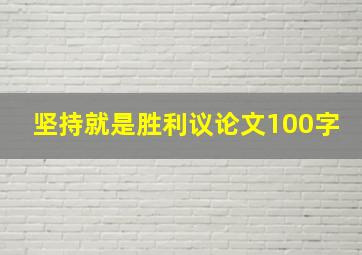 坚持就是胜利议论文100字